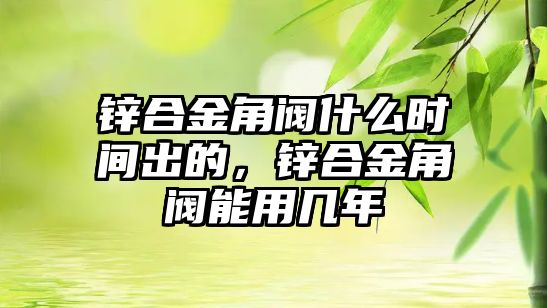 锌合金角阀什么时间出的，锌合金角阀能用几年